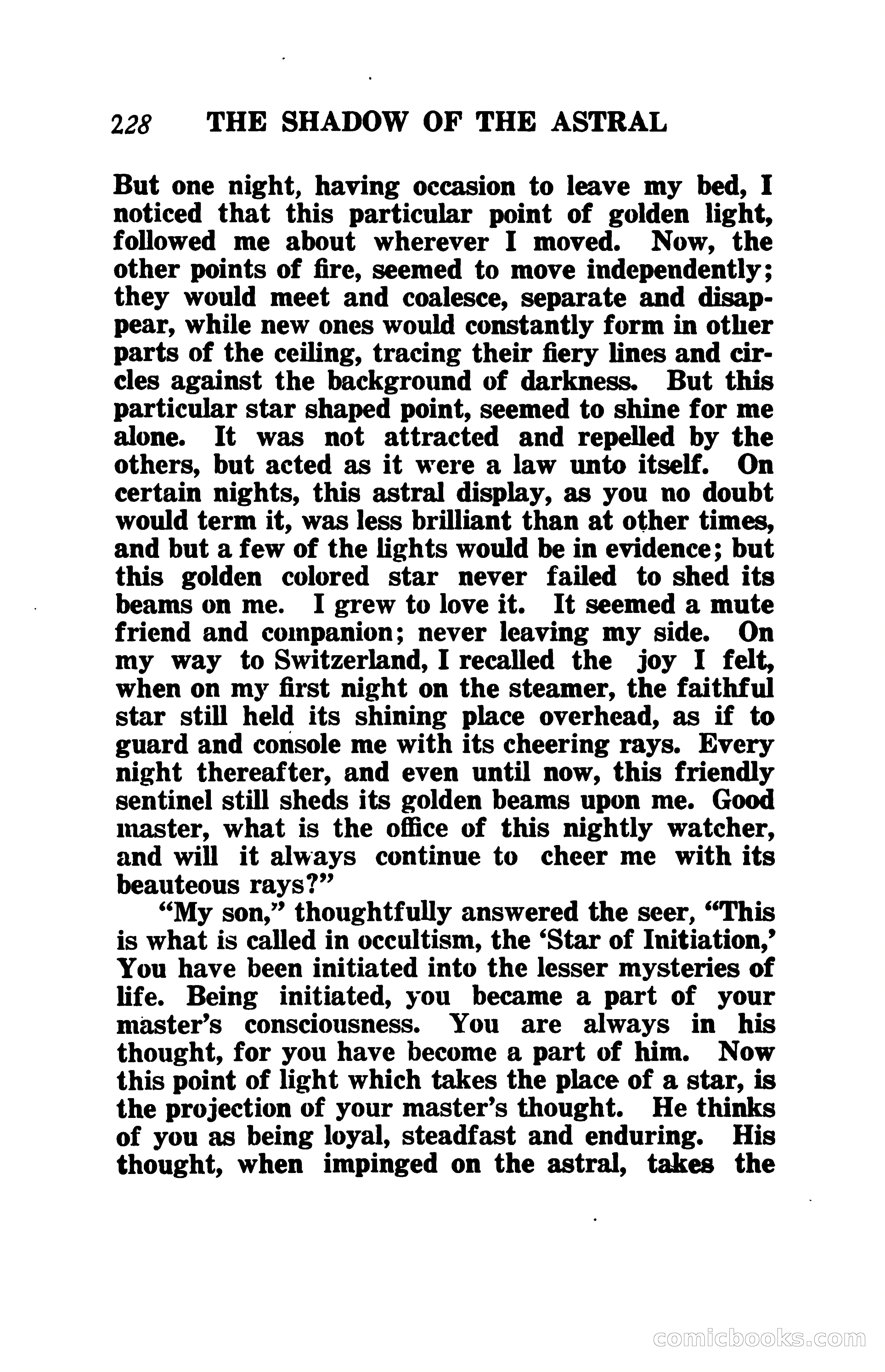 228 THE SHADOW OF THE ASTRAL

But one night, having occasion to leave my bed, I noticed that this particular point of golden light, followed me about wherever I moved. Now, the other points of fire, seemed to move independently; they would meet and coalesce, separate and disappear, while new ones would constantly form in other parts of the ceiling, tracing their fiery lines and circles against the background of darkness. But this particular star shaped point, seemed to shine for me alone. It was not attracted and repelled by the others, but acted as it were a law unto itself. On certain nights, this astral display, as you no doubt would term it, was less brilliant than at other times, and but a few of the lights would be in evidence; but this golden colored star never failed to shed its beams on me. I grew to love it. It seemed a mute friend and companion; never leaving my side. On my way to Switzerland, I recalled the joy I felt, when on my first night on the steamer, the faithful star still held its shining place overhead, as if to guard and console me with its cheering rays. Every night thereafter, and even until now, this friendly sentinel still sheds its golden beams upon me. Good master, what is the office of this nightly watcher, and will it always continue to cheer me with its beauteous rays?"

"My son," thoughtfully answered the seer, "This is what is called in occultism, the 'Star of Initiation,' You have been initiated into the lesser mysteries of life. Being initiated, you became a part of your master's consciousness. You are always in his thought, for you have become a part of him. Now this point of light which takes the place of a star, is the projection of your master's thought. He thinks of you as being loyal, steadfast and enduring. His thought, when impinged on the astral, takes the

comicbooks.com